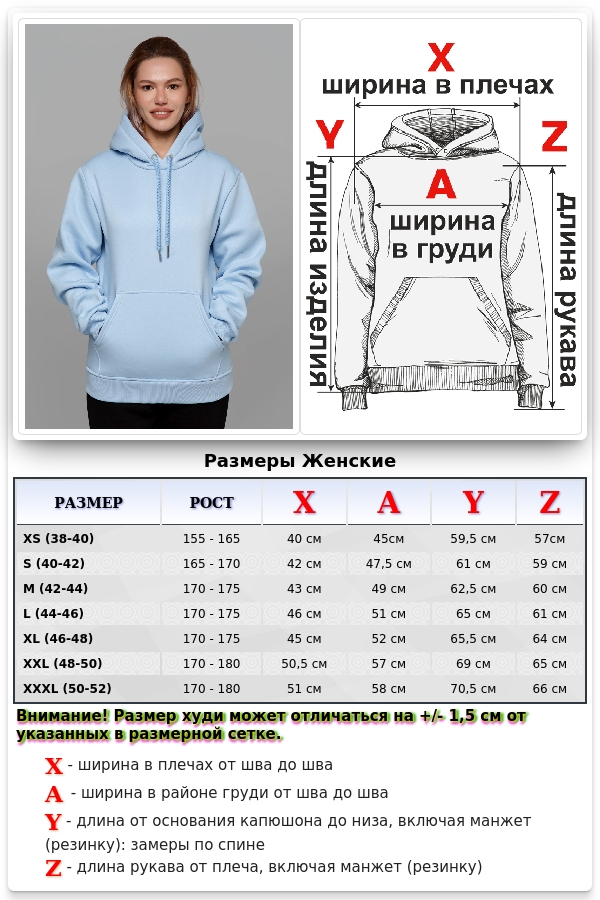 X
ширина в плечах
Y
Z
A
ширина в груди
длина изделия
длина рукава

Размеры Женские

| РАЗМЕР | РОСТ | X | A | Y | Z |
|---|---|---|---|---|---|
| XS (38-40) | 155 - 165 | 40 см | 45см | 59,5 см | 57см |
| S (40-42) | 165 - 170 | 42 см | 47,5 см | 61 см | 59 см |
| M (42-44) | 170 - 175 | 43 см | 49 см | 62,5 см | 60 см |
| L (44-46) | 170 - 175 | 46 см | 51 см | 65 см | 61 см |
| XL (46-48) | 170 - 175 | 45 см | 52 см | 65,5 см | 64 см |
| XXL (48-50) | 170 - 180 | 50,5 см | 57 см | 69 см | 65 см |
| XXXL (50-52) | 170 - 180 | 51 см | 58 см | 70,5 см | 66 см |

Внимание! Размер худи может отличаться на +/- 1,5 см от указанных в размерной сетке.

X - ширина в плечах от шва до шва
A - ширина в районе груди от шва до шва
Y - длина от основания капюшона до низа, включая манжет (резинку): замеры по спине
Z - длина рукава от плеча, включая манжет (резинку)